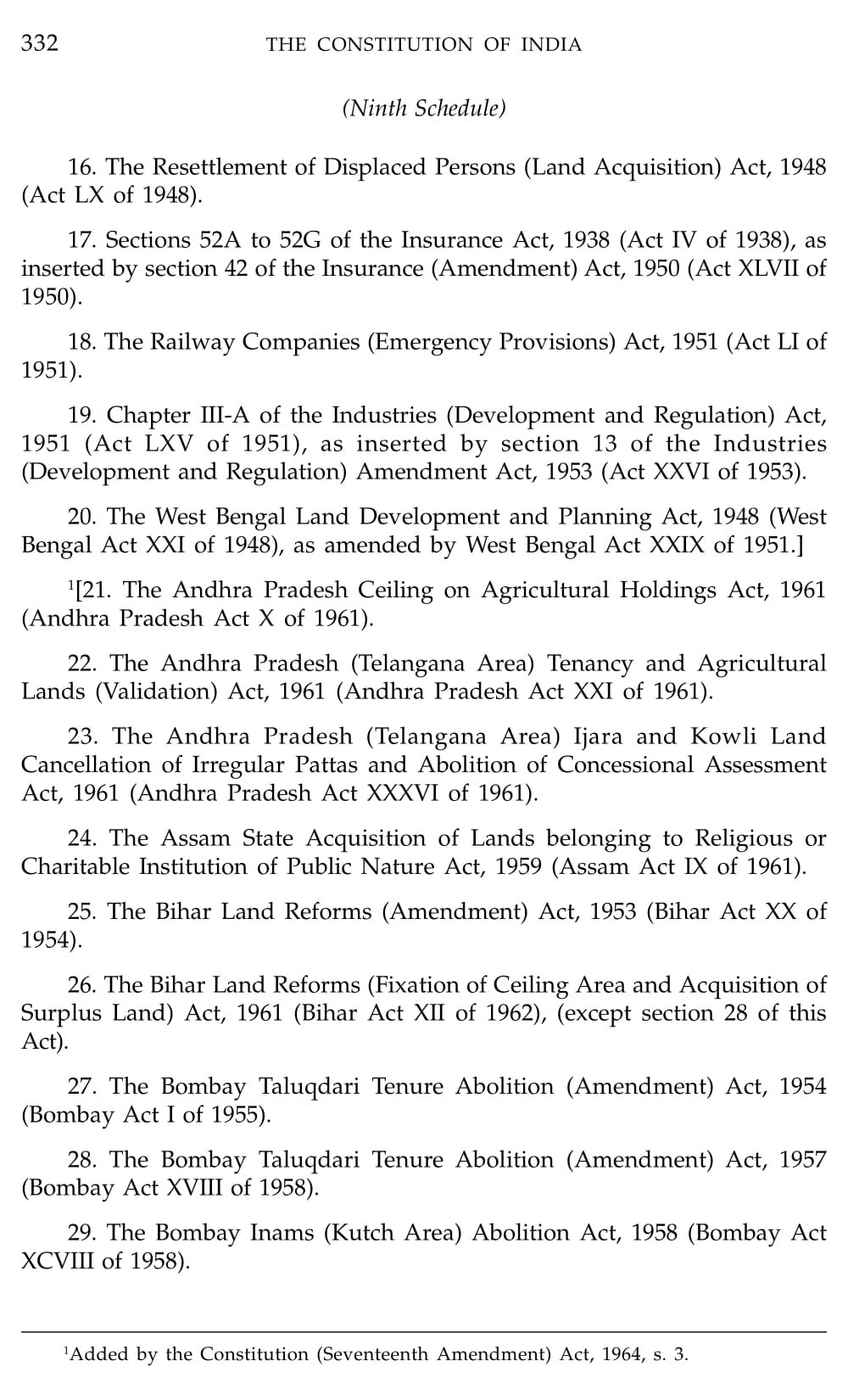 332 THE CONSTITUTION OF INDIA

(Ninth Schedule)

16. The Resettlement of Displaced Persons (Land Acquisition) Act, 1948 (Act LX of 1948).

17. Sections 52A to 52G of the Insurance Act, 1938 (Act IV of 1938), as inserted by section 42 of the Insurance (Amendment) Act, 1950 (Act XLVII of 1950).

18. The Railway Companies (Emergency Provisions) Act, 1951 (Act LI of 1951).

19. Chapter III-A of the Industries (Development and Regulation) Act, 1951 (Act LXV of 1951), as inserted by section 13 of the Industries (Development and Regulation) Amendment Act, 1953 (Act XXVI of 1953).

20. The West Bengal Land Development and Planning Act, 1948 (West Bengal Act XXI of 1948), as amended by West Bengal Act XXIX of 1951.]

$^1$[21. The Andhra Pradesh Ceiling on Agricultural Holdings Act, 1961 (Andhra Pradesh Act X of 1961).

22. The Andhra Pradesh (Telangana Area) Tenancy and Agricultural Lands (Validation) Act, 1961 (Andhra Pradesh Act XXI of 1961).

23. The Andhra Pradesh (Telangana Area) Ijara and Kowli Land Cancellation of Irregular Pattas and Abolition of Concessional Assessment Act, 1961 (Andhra Pradesh Act XXXVI of 1961).

24. The Assam State Acquisition of Lands belonging to Religious or Charitable Institution of Public Nature Act, 1959 (Assam Act IX of 1961).

25. The Bihar Land Reforms (Amendment) Act, 1953 (Bihar Act XX of 1954).

26. The Bihar Land Reforms (Fixation of Ceiling Area and Acquisition of Surplus Land) Act, 1961 (Bihar Act XII of 1962), (except section 28 of this Act).

27. The Bombay Taluqdari Tenure Abolition (Amendment) Act, 1954 (Bombay Act I of 1955).

28. The Bombay Taluqdari Tenure Abolition (Amendment) Act, 1957 (Bombay Act XVIII of 1958).

29. The Bombay Inams (Kutch Area) Abolition Act, 1958 (Bombay Act XCVIII of 1958).

$^1$Added by the Constitution (Seventeenth Amendment) Act, 1964, s. 3.